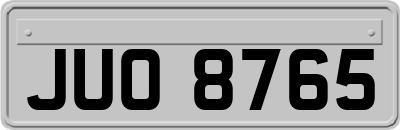 JUO 8765